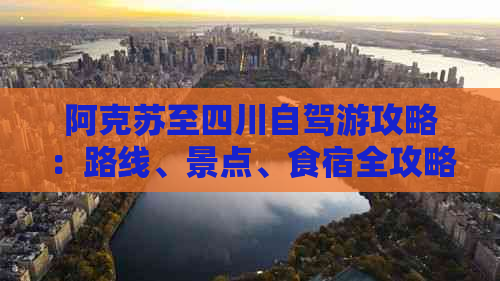 阿克苏至四川自驾游攻略：路线、景点、食宿全攻略